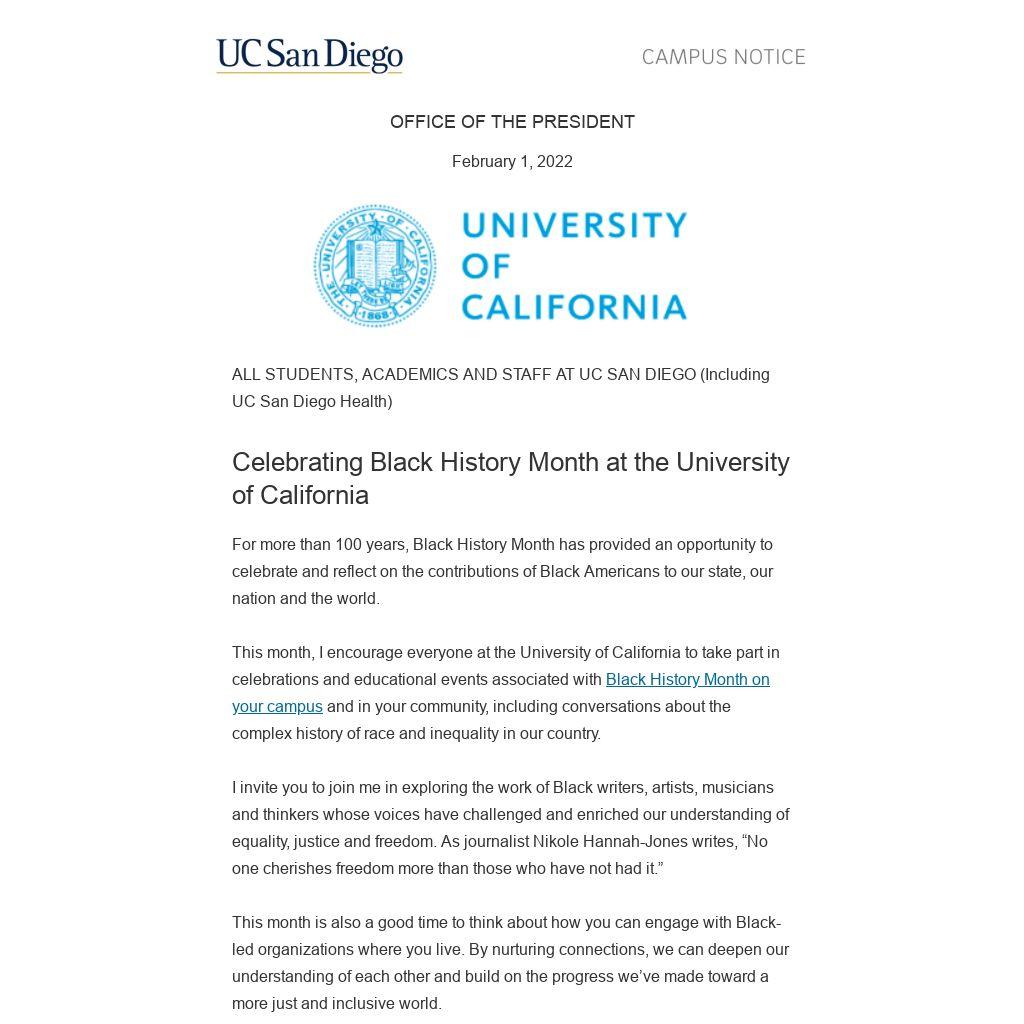 UC San Diego

CAMPUS NOTICE

OFFICE OF THE PRESIDENT

February 1, 2022

THE UNIVERSITY OF CALIFORNIA LET THERE BE LIGHT 1868

UNIVERSITY OF CALIFORNIA

ALL STUDENTS, ACADEMICS AND STAFF AT UC SAN DIEGO (Including UC San Diego Health)

Celebrating Black History Month at the University of California

For more than 100 years, Black History Month has provided an opportunity to celebrate and reflect on the contributions of Black Americans to our state, our nation and the world.

This month, I encourage everyone at the University of California to take part in celebrations and educational events associated with Black History Month on your campus and in your community, including conversations about the complex history of race and inequality in our country.

I invite you to join me in exploring the work of Black writers, artists, musicians and thinkers whose voices have challenged and enriched our understanding of equality, justice and freedom. As journalist Nikole Hannah-Jones writes, “No one cherishes freedom more than those who have not had it.”

This month is also a good time to think about how you can engage with Black-led organizations where you live. By nurturing connections, we can deepen our understanding of each other and build on the progress we’ve made toward a more just and inclusive world.